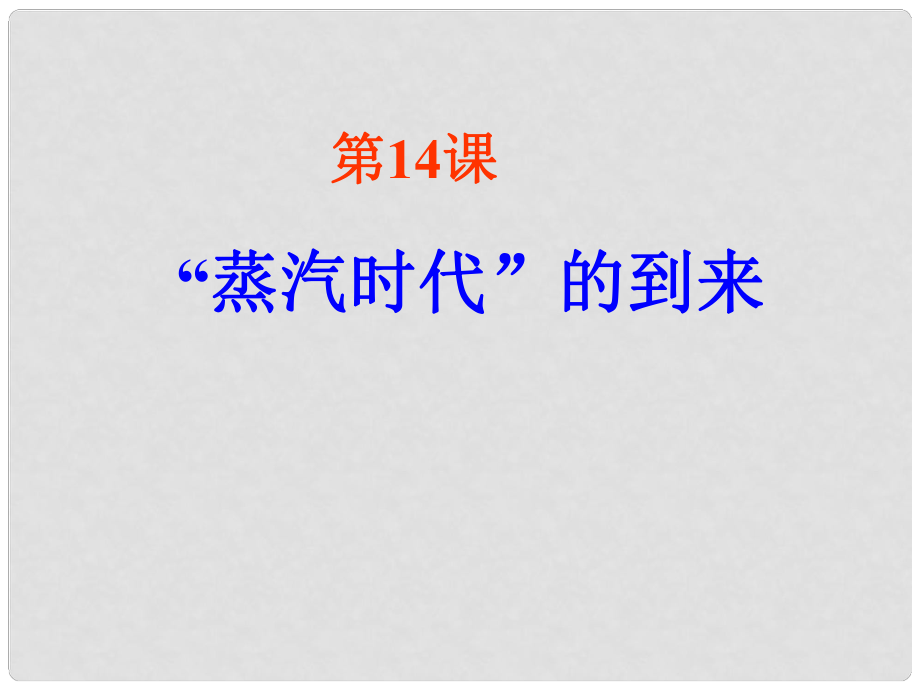 第14课

“蒸汽时代”的到来